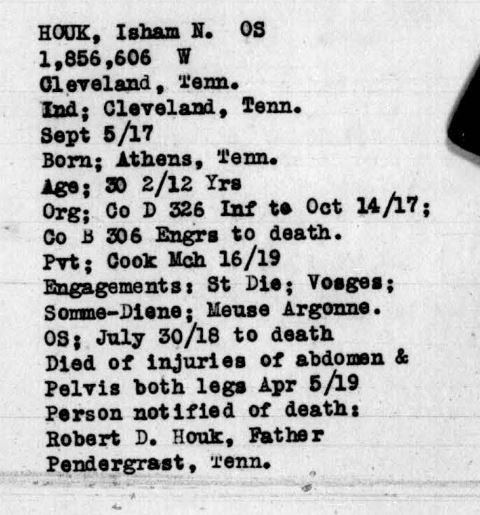 HOUK, Isham N. OS
1,856,606 W
Cleveland, Tenn.
Ind; Cleveland, Tenn.
Sept 5/17
Born; Athens, Tenn.
Age; 30 2/12 Yrs
Org; Co D 326 Inf to Oct 14/17;
Co B 306 Engrs to death.
Pvt; Cook Mch 16/19
Engagements: St Die; Vosges;
Somme-Diene; Meuse Argonne.
OS; July 30/18 to death
Died of injuries of abdomen &
Pelvis both legs Apr 5/19
Person notified of death:
Robert D. Houk, Father
Pendergrast, Tenn.